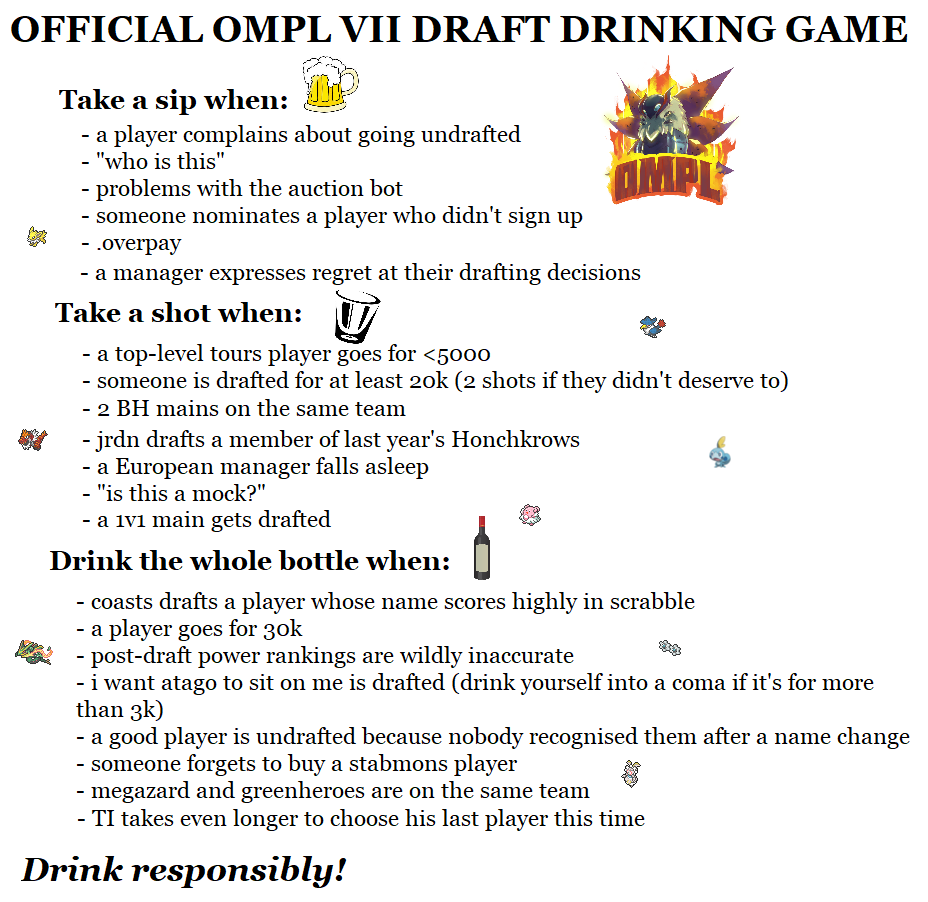 OFFICIAL OMPL VII DRAFT DRINKING GAME

Take a sip when:

- a player complains about going undrafted
- "who is this"
- problems with the auction bot
- someone nominates a player who didn't sign up
- .overpay
- a manager expresses regret at their drafting decisions

OMPL

Take a shot when:

- a top-level tours player goes for <5000
- someone is drafted for at least 20k (2 shots if they didn't deserve to)
- 2 BH mains on the same team
- jrdn drafts a member of last year's Honchkrows
- a European manager falls asleep
- "is this a mock?"
- a 1v1 main gets drafted

Drink the whole bottle when:

- coasts drafts a player whose name scores highly in scrabble
- a player goes for 30k
- post-draft power rankings are wildly inaccurate
- i want atago to sit on me is drafted (drink yourself into a coma if it's for more than 3k)
- a good player is undrafted because nobody recognised them after a name change
- someone forgets to buy a stabmons player
- megazard and greenheroes are on the same team
- TI takes even longer to choose his last player this time

Drink responsibly!